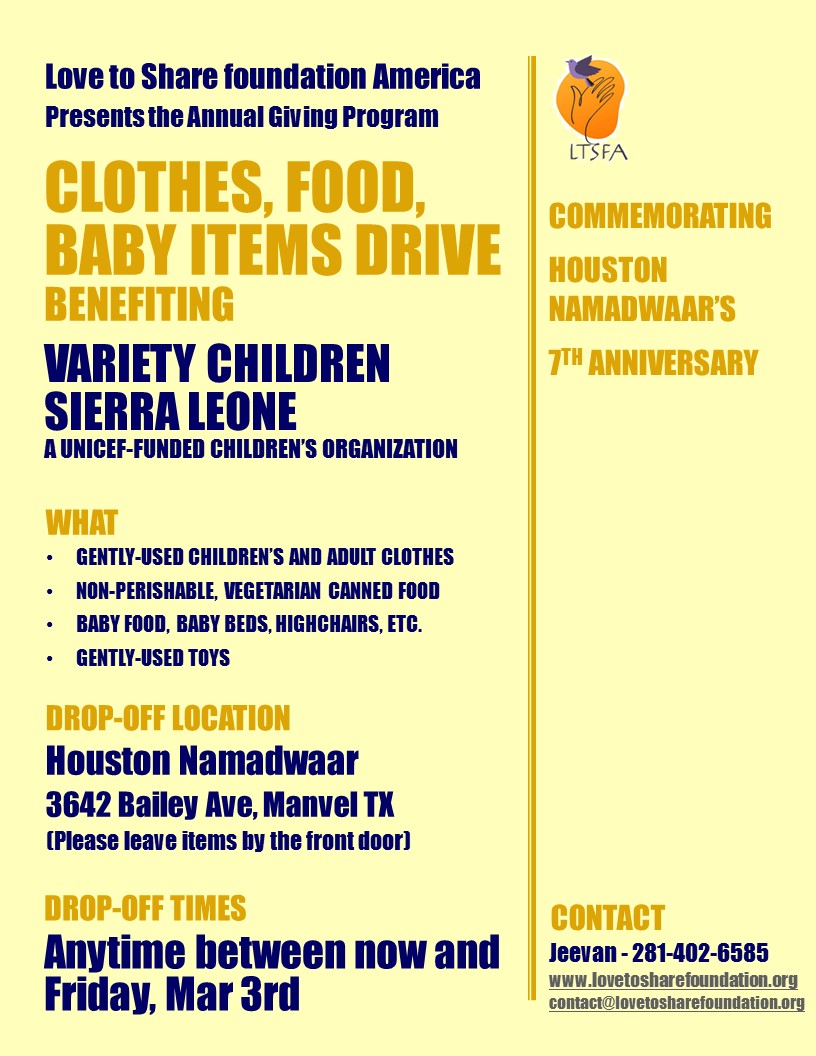 Love to Share foundation America
Presents the Annual Giving Program

CLOTHES, FOOD, BABY ITEMS DRIVE
BENEFITING

VARIETY CHILDREN SIERRA LEONE
A UNICEF-FUNDED CHILDREN'S ORGANIZATION

WHAT
• GENTLY-USED CHILDREN'S AND ADULT CLOTHES
• NON-PERISHABLE, VEGETARIAN CANNED FOOD
• BABY FOOD, BABY BEDS, HIGHCHAIRS, ETC.
• GENTLY-USED TOYS

DROP-OFF LOCATION
Houston Namadwaar
3642 Bailey Ave, Manvel TX
(Please leave items by the front door)

DROP-OFF TIMES
Anytime between now and Friday, Mar 3rd

LTSFA

COMMEMORATING

HOUSTON NAMADWAAR'S

7TH ANNIVERSARY

CONTACT
Jeevan - 281-402-6585
www.lovetosharefoundation.org
contact@lovetosharefoundation.org